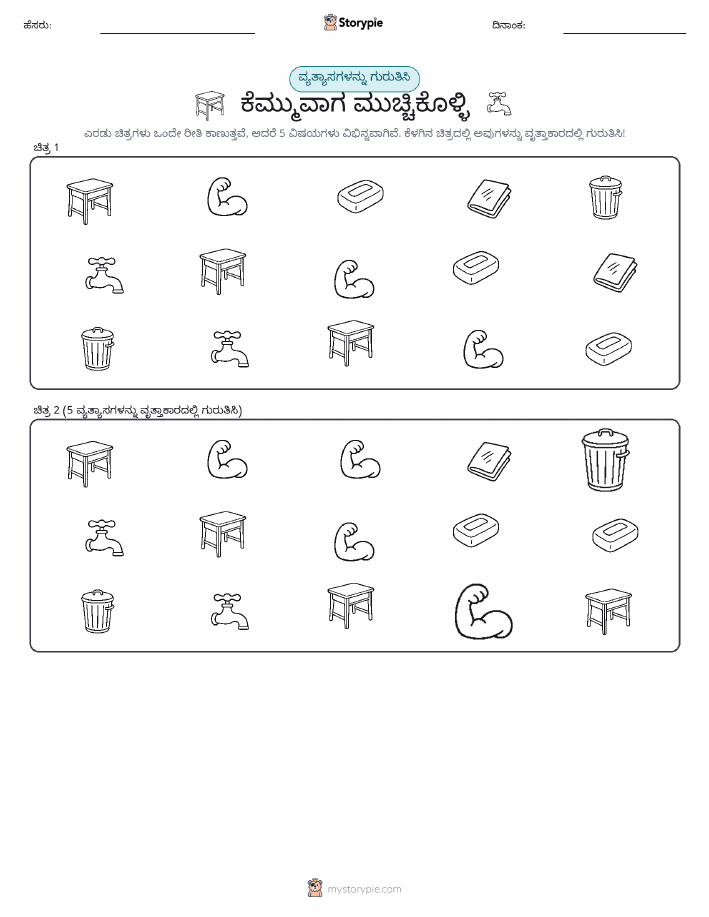 ಹೆಸರು: ____ Storypie ದಿನಾಂಕ: ____

ವ್ಯತ್ಯಾಸಗಳನ್ನು ಗುರುತಿಸಿ

ಕೆಮ್ಮುವಾಗ ಮುಚ್ಚಿಕೊಳ್ಳಿ

ಎರಡು ಚಿತ್ರಗಳು ಒಂದೇ ರೀತಿ ಕಾಣುತ್ತವೆ, ಆದರೆ 5 ವಿಷಯಗಳು ವಿಭಿನ್ನವಾಗಿವೆ. ಕೆಳಗಿನ ಚಿತ್ರದಲ್ಲಿ ಅವುಗಳನ್ನು ವೃತ್ತಾಕಾರದಲ್ಲಿ ಗುರುತಿಸಿ!

ಚಿತ್ರ 1

ಚಿತ್ರ 2 (5 ವ್ಯತ್ಯಾಸಗಳನ್ನು ವೃತ್ತಾಕಾರದಲ್ಲಿ ಗುರುತಿಸಿ)

mystorypie.com